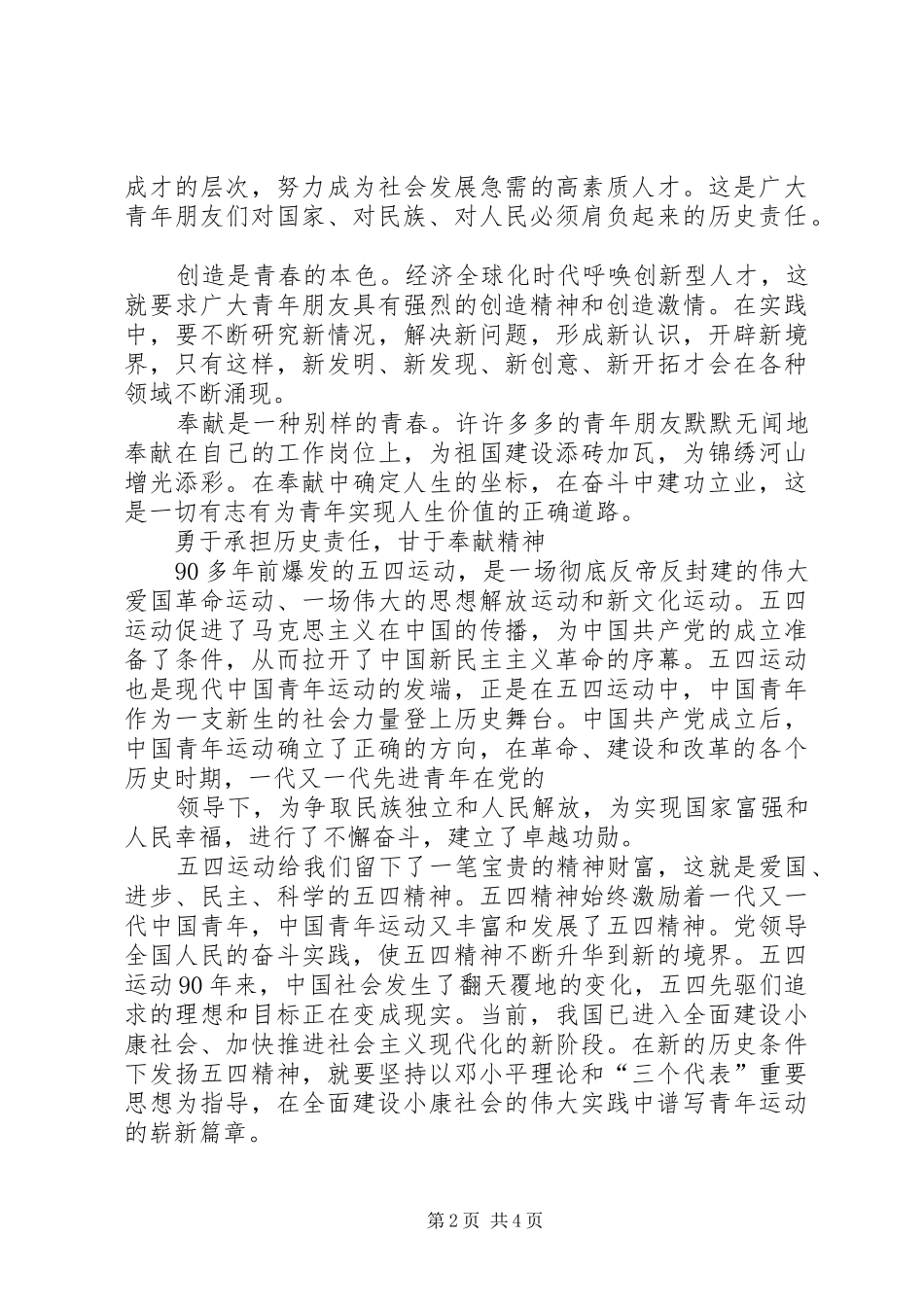 成才的层次，努力成为社会发展急需的高素质人才。这是广大青年朋友们对国家、对民族、对人民必须肩负起来的历史责任。

创造是青春的本色。经济全球化时代呼唤创新型人才，这就要求广大青年朋友具有强烈的创造精神和创造激情。在实践中，要不断研究新情况，解决新问题，形成新认识，开辟新境界，只有这样，新发明、新发现、新创意、新开拓才会在各种领域不断涌现。

奉献是一种别样的青春。许许多多的青年朋友默默无闻地奉献在自己的工作岗位上，为祖国建设添砖加瓦，为锦绣河山增光添彩。在奉献中确定人生的坐标，在奋斗中建功立业，这是一切有志有为青年实现人生价值的正确道路。

勇于承担历史责任，甘于奉献精神

90多年前爆发的五四运动，是一场彻底反帝反封建的伟大爱国革命运动、一场伟大的思想解放运动和新文化运动。五四运动促进了马克思主义在中国的传播，为中国共产党的成立准备了条件，从而拉开了中国新民主主义革命的序幕。五四运动也是现代中国青年运动的发端，正是在五四运动中，中国青年作为一支新生的社会力量登上历史舞台。中国共产党成立后，中国青年运动确立了正确的方向，在革命、建设和改革的各个历史时期，一代又一代先进青年在党的

领导下，为争取民族独立和人民解放，为实现国家富强和人民幸福，进行了不懈奋斗，建立了卓越功勋。

五四运动给我们留下了一笔宝贵的精神财富，这就是爱国、进步、民主、科学的五四精神。五四精神始终激励着一代又一代中国青年，中国青年运动又丰富和发展了五四精神。党领导全国人民的奋斗实践，使五四精神不断升华到新的境界。五四运动90年来，中国社会发生了翻天覆地的变化，五四先驱们追求的理想和目标正在变成现实。当前，我国已进入全面建设小康社会、加快推进社会主义现代化的新阶段。在新的历史条件下发扬五四精神，就要坚持以邓小平理论和“三个代表”重要思想为指导，在全面建设小康社会的伟大实践中谱写青年运动的崭新篇章。

第2页 共4页